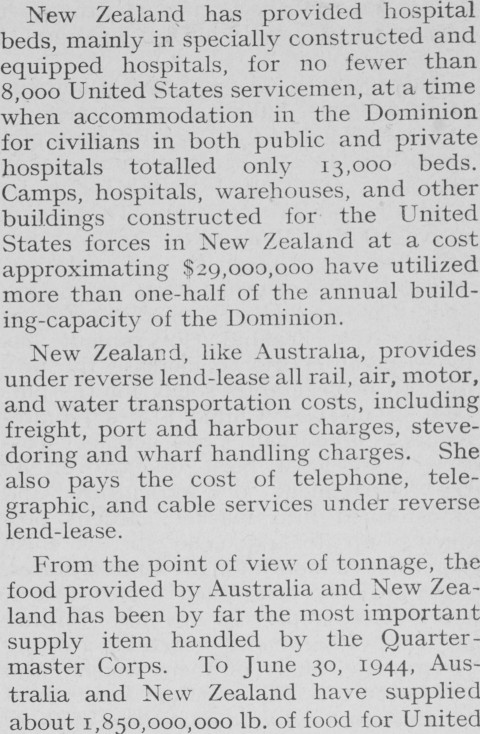 New Zealand has provided hospital beds, mainly in specially constructed and equipped hospitals, for no fewer than 8,000 United States servicemen, at a time when accommodation in the Dominion for civilians in both public and private hospitals totalled only 13,000 beds. Camps, hospitals, warehouses, and other buildings constructed for the United States forces in New Zealand at a cost approximating $29,000,000 have utilized more than one-half of the annual building-capacity of the Dominion.

New Zealand, like Australia, provides under reverse lend-lease all rail, air, motor, and water transportation costs, including freight, port and harbour charges, stevedoring and wharf handling charges. She also pays the cost of telephone, telegraphic, and cable services under reverse lend-lease.

From the point of view of tonnage, the food provided by Australia and New Zealand has been by far the most important supply item handled by the Quartermaster Corps. To June 30, 1944, Australia and New Zealand have supplied about 1,850,000,000 lb. of food for United